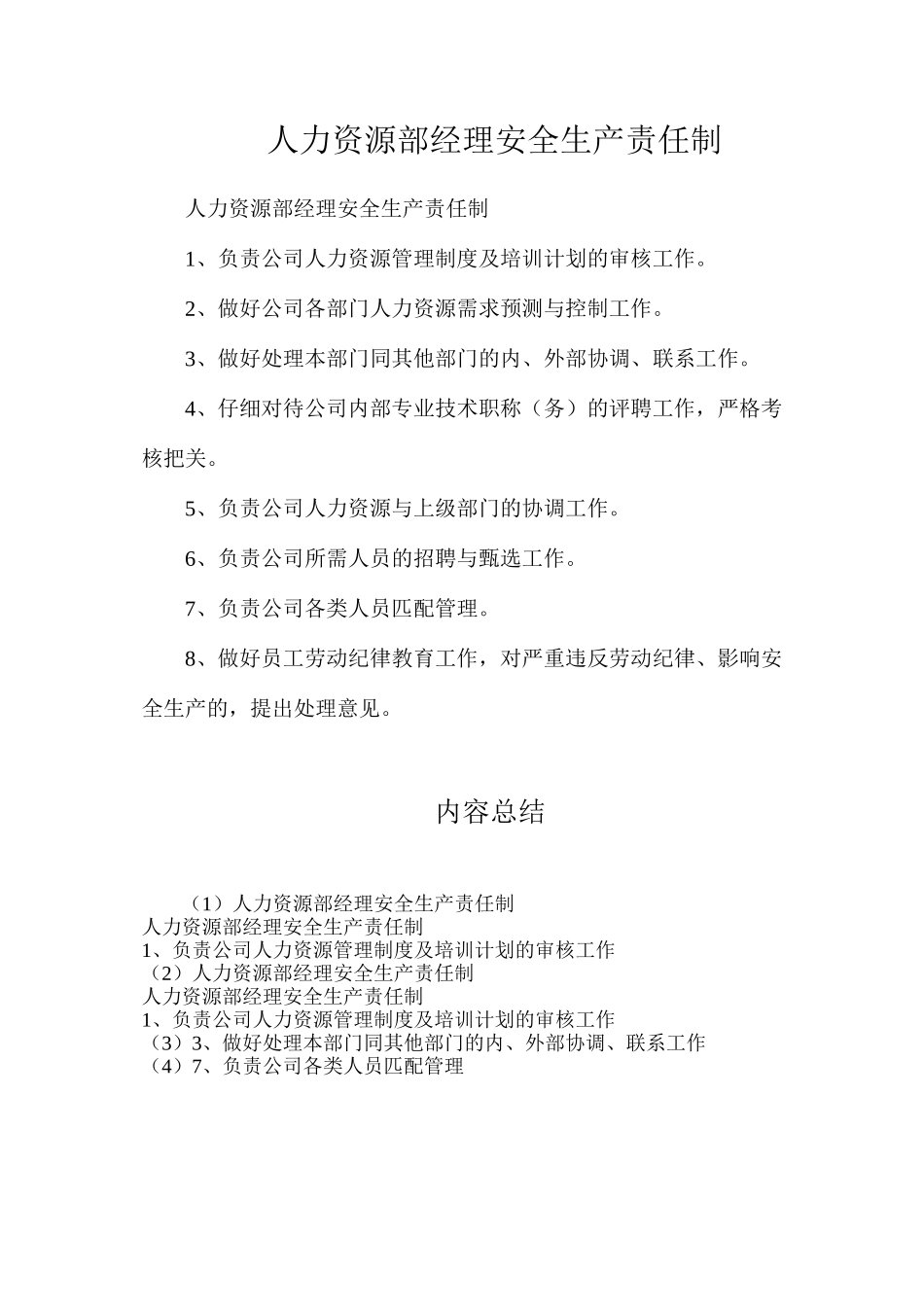 人力资源部经理安全生产责任制

人力资源部经理安全生产责任制

1、负责公司人力资源管理制度及培训计划的审核工作。

2、做好公司各部门人力资源需求预测与控制工作。

3、做好处理本部门同其他部门的内、外部协调、联系工作。

4、仔细对待公司内部专业技术职称（务）的评聘工作，严格考核把关。

5、负责公司人力资源与上级部门的协调工作。

6、负责公司所需人员的招聘与甄选工作。

7、负责公司各类人员匹配管理。

8、做好员工劳动纪律教育工作，对严重违反劳动纪律、影响安全生产的，提出处理意见。

内容总结

（1）人力资源部经理安全生产责任制
人力资源部经理安全生产责任制
1、负责公司人力资源管理制度及培训计划的审核工作
（2）人力资源部经理安全生产责任制
人力资源部经理安全生产责任制
1、负责公司人力资源管理制度及培训计划的审核工作
（3）3、做好处理本部门同其他部门的内、外部协调、联系工作
（4）7、负责公司各类人员匹配管理